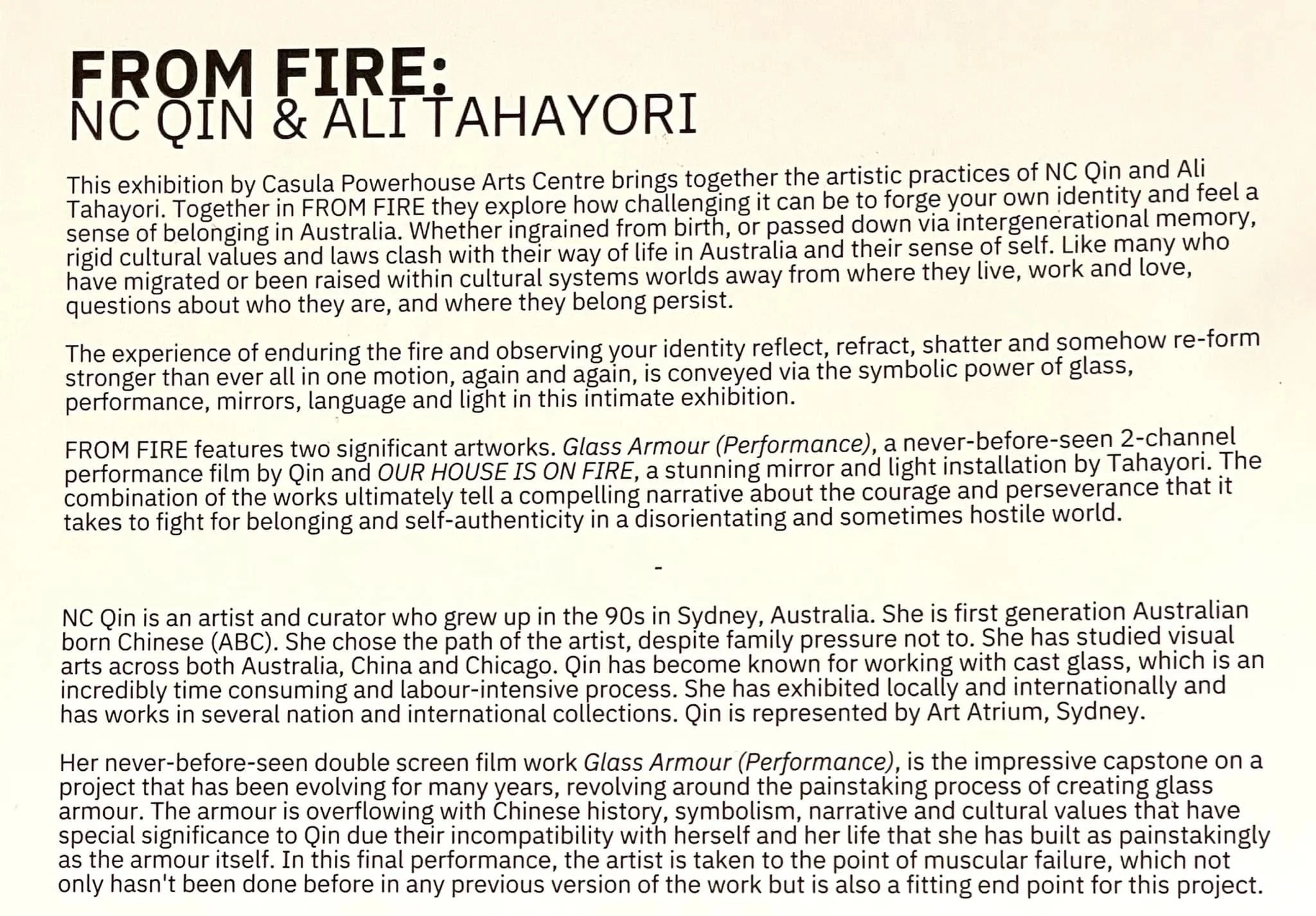 FROM FIRE:
NC QIN & ALI TAHAYORI

This exhibition by Casula Powerhouse Arts Centre brings together the artistic practices of NC Qin and Ali Tahayori. Together in FROM FIRE they explore how challenging it can be to forge your own identity and feel a sense of belonging in Australia. Whether ingrained from birth, or passed down via intergenerational memory, rigid cultural values and laws clash with their way of life in Australia and their sense of self. Like many who have migrated or been raised within cultural systems worlds away from where they live, work and love, questions about who they are, and where they belong persist.

The experience of enduring the fire and observing your identity reflect, refract, shatter and somehow re-form stronger than ever all in one motion, again and again, is conveyed via the symbolic power of glass, performance, mirrors, language and light in this intimate exhibition.

FROM FIRE features two significant artworks. Glass Armour (Performance), a never-before-seen 2-channel performance film by Qin and OUR HOUSE IS ON FIRE, a stunning mirror and light installation by Tahayori. The combination of the works ultimately tell a compelling narrative about the courage and perseverance that it takes to fight for belonging and self-authenticity in a disorientating and sometimes hostile world.

-

NC Qin is an artist and curator who grew up in the 90s in Sydney, Australia. She is first generation Australian born Chinese (ABC). She chose the path of the artist, despite family pressure not to. She has studied visual arts across both Australia, China and Chicago. Qin has become known for working with cast glass, which is an incredibly time consuming and labour-intensive process. She has exhibited locally and internationally and has works in several nation and international collections. Qin is represented by Art Atrium, Sydney.

Her never-before-seen double screen film work Glass Armour (Performance), is the impressive capstone on a project that has been evolving for many years, revolving around the painstaking process of creating glass armour. The armour is overflowing with Chinese history, symbolism, narrative and cultural values that have special significance to Qin due their incompatibility with herself and her life that she has built as painstakingly as the armour itself. In this final performance, the artist is taken to the point of muscular failure, which not only hasn't been done before in any previous version of the work but is also a fitting end point for this project.